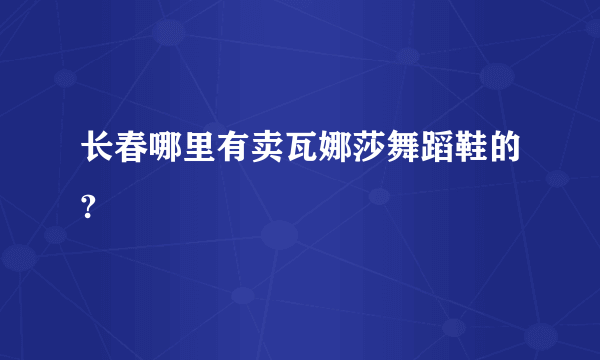 长春哪里有卖瓦娜莎舞蹈鞋的?